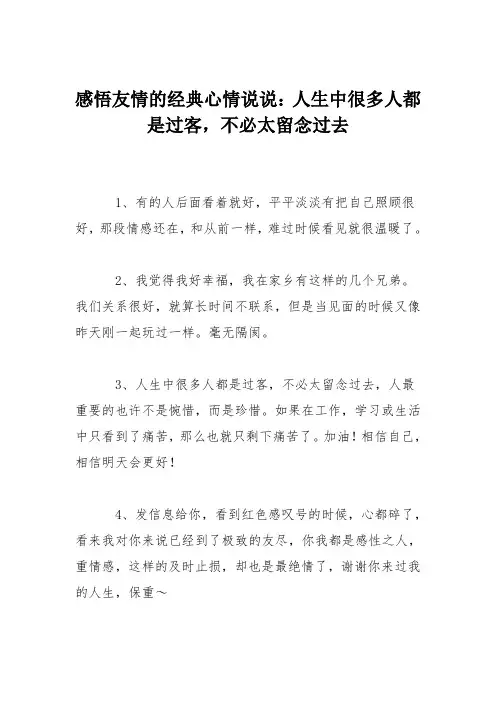 感悟友情的经典心情说说：人生中很多人都是过客，不必太留念过去

1、有的人后面看着就好，平平淡淡有把自己照顾很好，那段情感还在，和从前一样，难过时候看见就很温暖了。

2、我觉得我好幸福，我在家乡有这样的几个兄弟。我们关系很好，就算长时间不联系，但是当见面的时候又像昨天刚一起玩过一样。毫无隔阂。

3、人生中很多人都是过客，不必太留念过去，人最重要的也许不是惋惜，而是珍惜。如果在工作，学习或生活中只看到了痛苦，那么也就只剩下痛苦了。加油！相信自己，相信明天会更好！

4、发信息给你，看到红色感叹号的时候，心都碎了，看来我对你来说已经到了极致的友尽，你我都是感性之人，重情感，这样的及时止损，却也是最绝情了，谢谢你来过我的人生，保重～